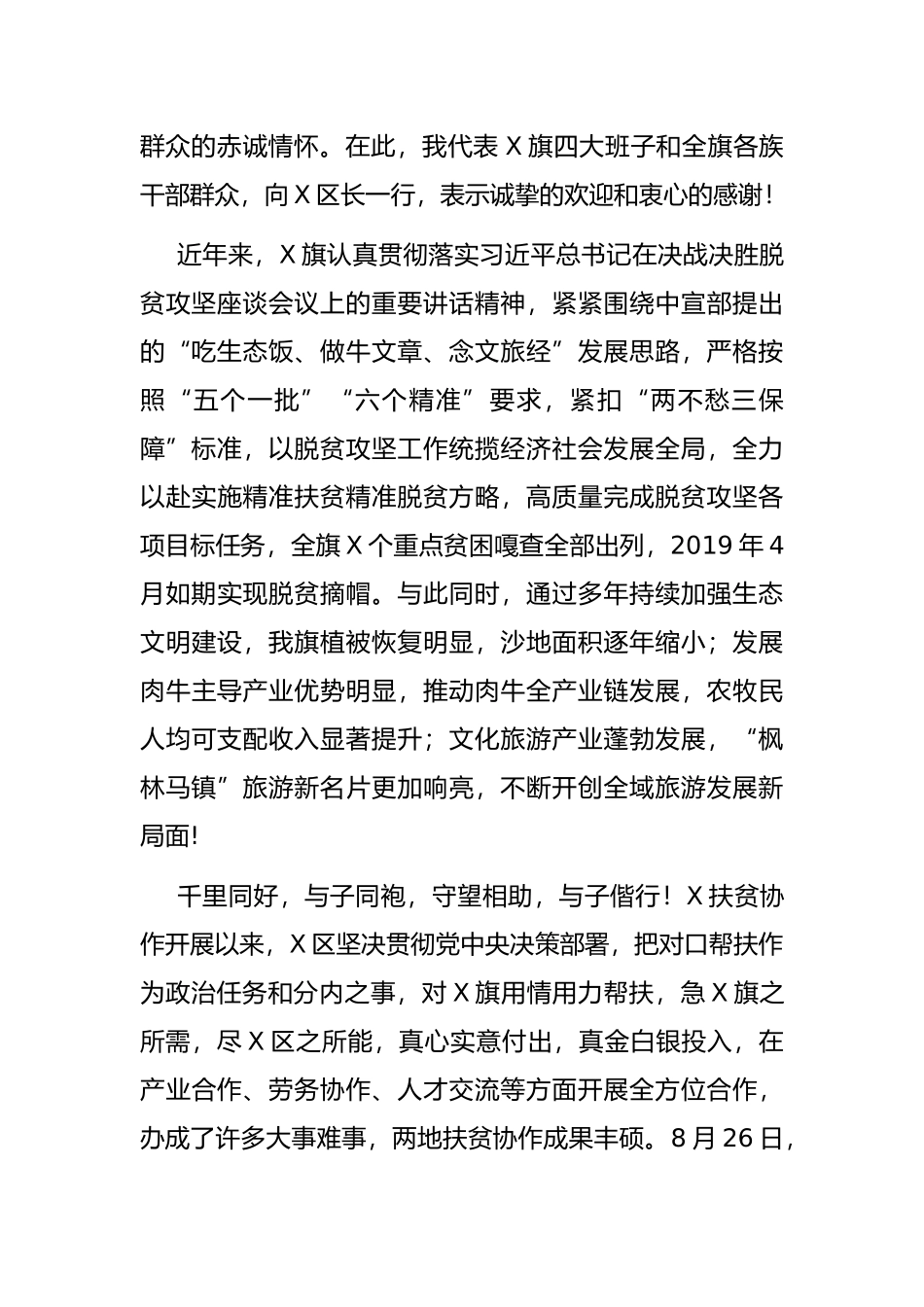 群众的赤诚情怀。在此，我代表 X 旗四大班子和全旗各族干部群众，向 X 区长一行，表示诚挚的欢迎和衷心的感谢！

近年来，X 旗认真贯彻落实习近平总书记在决战决胜脱贫攻坚座谈会议上的重要讲话精神，紧紧围绕中宣部提出的“吃生态饭、做牛文章、念文旅经”发展思路，严格按照“五个一批”“六个精准”要求，紧扣“两不愁三保障”标准，以脱贫攻坚工作统揽经济社会发展全局，全力以赴实施精准扶贫精准脱贫方略，高质量完成脱贫攻坚各项目标任务，全旗 X 个重点贫困嘎查全部出列，2019 年 4 月如期实现脱贫摘帽。与此同时，通过多年持续加强生态文明建设，我旗植被恢复明显，沙地面积逐年缩小；发展肉牛主导产业优势明显，推动肉牛全产业链发展，农牧民人均可支配收入显著提升；文化旅游产业蓬勃发展，“枫林马镇”旅游新名片更加响亮，不断开创全域旅游发展新局面!

千里同好，与子同袍，守望相助，与子偕行！X 扶贫协作开展以来，X 区坚决贯彻党中央决策部署，把对口帮扶作为政治任务和分内之事，对 X 旗用情用力帮扶，急 X 旗之所需，尽 X 区之所能，真心实意付出，真金白银投入，在产业合作、劳务协作、人才交流等方面开展全方位合作，办成了许多大事难事，两地扶贫协作成果丰硕。8 月 26 日，